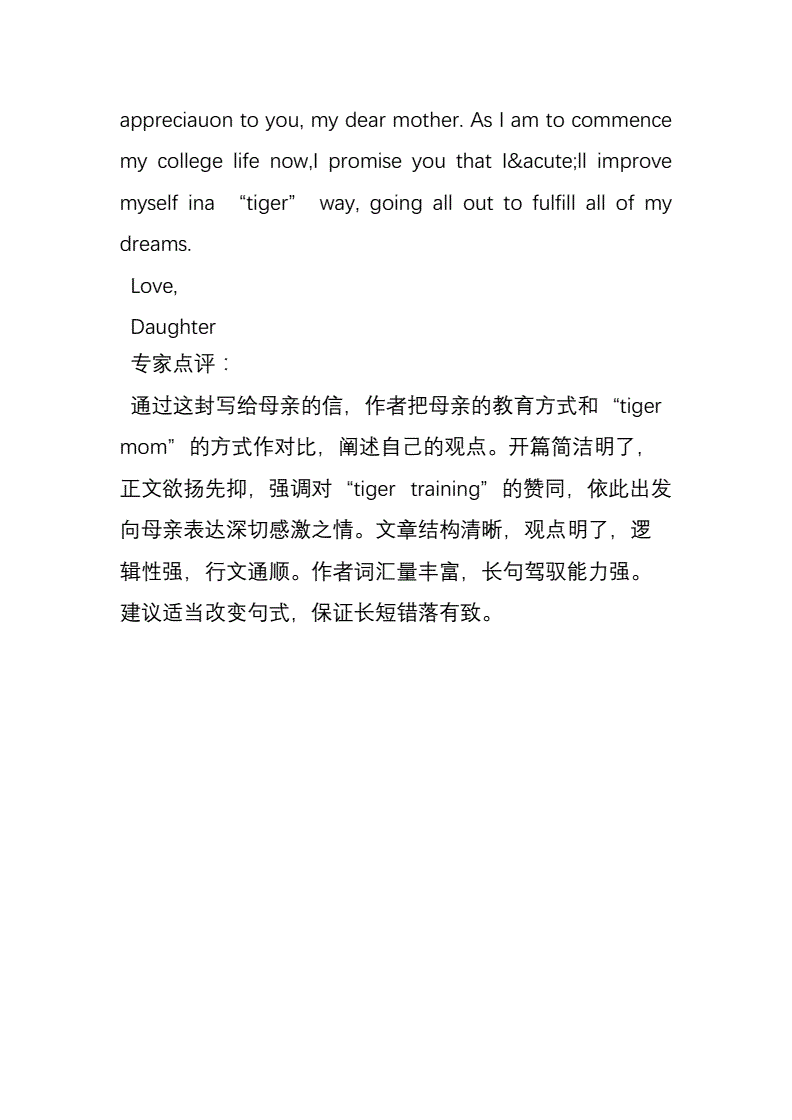 appreciauon to you, my dear mother. As I am to commence my college life now,I promise you that I&acute;ll improve myself ina “tiger” way, going all out to fulfill all of my dreams.

Love,

Daughter

专家点评：

通过这封写给母亲的信，作者把母亲的教育方式和“tiger mom”的方式作对比，阐述自己的观点。开篇简洁明了，正文欲扬先抑，强调对“tiger training”的赞同，依此出发向母亲表达深切感激之情。文章结构清晰，观点明了，逻辑性强，行文通顺。作者词汇量丰富，长句驾驭能力强。建议适当改变句式，保证长短错落有致。